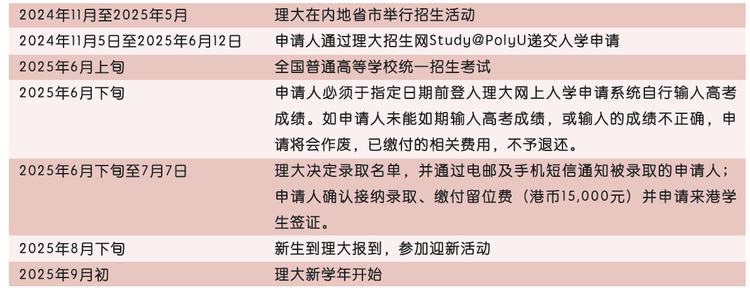 | | |
|---|---|
| 2024年11月至2025年5月 | 理大在内地省市举行招生活动 |
| 2024年11月5日至2025年6月12日 | 申请人通过理大招生网Study@PolyU递交入学申请 |
| 2025年6月上旬 | 全国普通高等学校统一招生考试 |
| 2025年6月下旬 | 申请人必须于指定日期前登入理大网上入学申请系统自行输入高考成绩。如申请人未能如期输入高考成绩，或输入的成绩不正确，申请将会作废，已缴付的相关费用，不予退还。 |
| 2025年6月下旬至7月7日 | 理大决定录取名单，并通过电邮及手机短信通知被录取的申请人；申请人确认接纳录取、缴付留位费（港币15,000元）并申请来港学生签证。 |
| 2025年8月下旬 | 新生到理大报到，参加迎新活动 |
| 2025年9月初 | 理大新学年开始 |